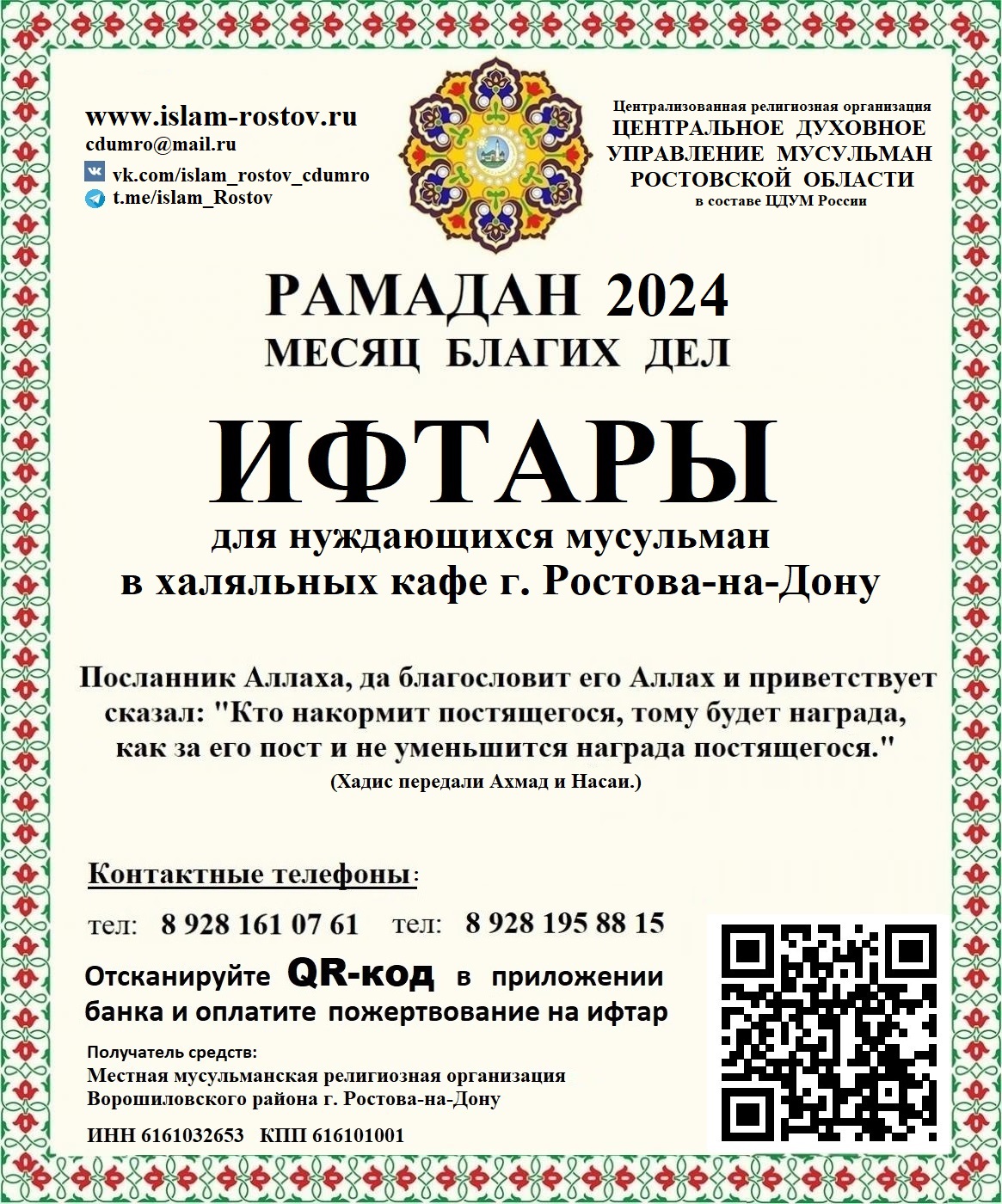 www.islam-rostov.ru
cdumro@mail.ru
vk.com/islam_rostov_cdumro
t.me/islam_Rostov

Централизованная религиозная организация
ЦЕНТРАЛЬНОЕ ДУХОВНОЕ
УПРАВЛЕНИЕ МУСУЛЬМАН
РОСТОВСКОЙ ОБЛАСТИ
в составе ЦДУМ России

РАМАДАН 2024
МЕСЯЦ БЛАГИХ ДЕЛ

ИФТАРЫ
для нуждающихся мусульман
в халяльных кафе г. Ростова-на-Дону

Посланник Аллаха, да благословит его Аллах и приветствует сказал: "Кто накормит постящегося, тому будет награда, как за его пост и не уменьшится награда постящегося."
(Хадис передали Ахмад и Насаи.)

Контактные телефоны:

тел: 8 928 161 07 61 тел: 8 928 195 88 15

Отсканируйте QR-код в приложении банка и оплатите пожертвование на ифтар

Получатель средств:
Местная мусульманская религиозная организация
Ворошиловского района г. Ростова-на-Дону

ИНН 6161032653 КПП 616101001